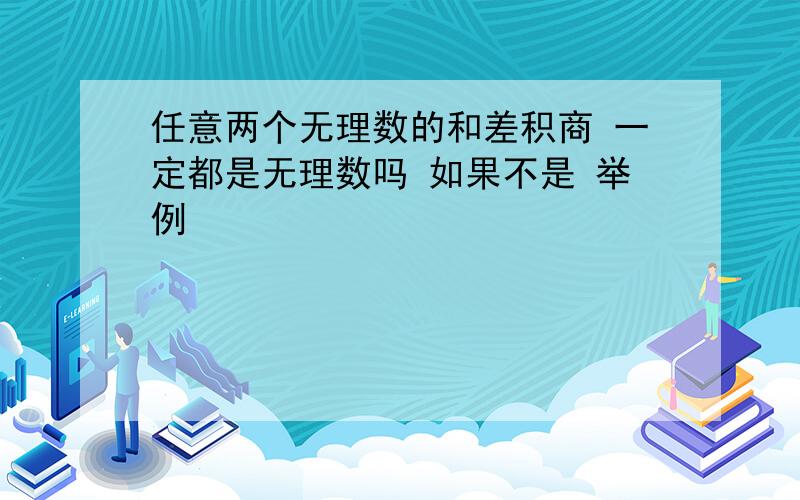 任意两个无理数的和差积商 一定都是无理数吗 如果不是 举例

E-LEARNING